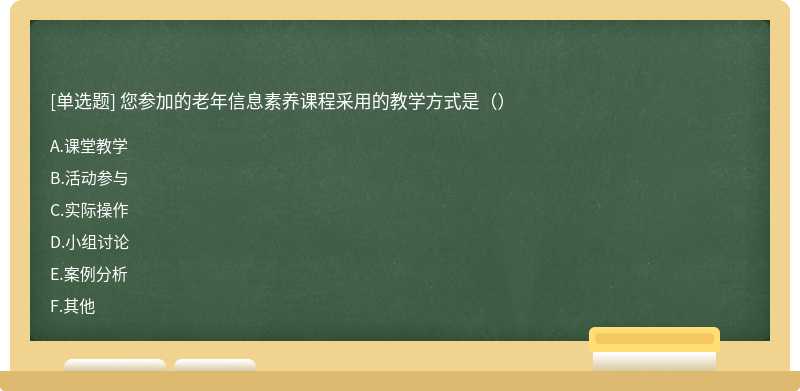 [单选题] 您参加的老年信息素养课程采用的教学方式是（）

A.课堂教学

B.活动参与

C.实际操作

D.小组讨论

E.案例分析

F.其他